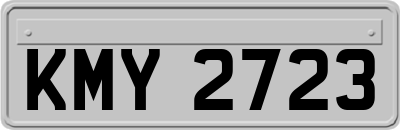 KMY 2723